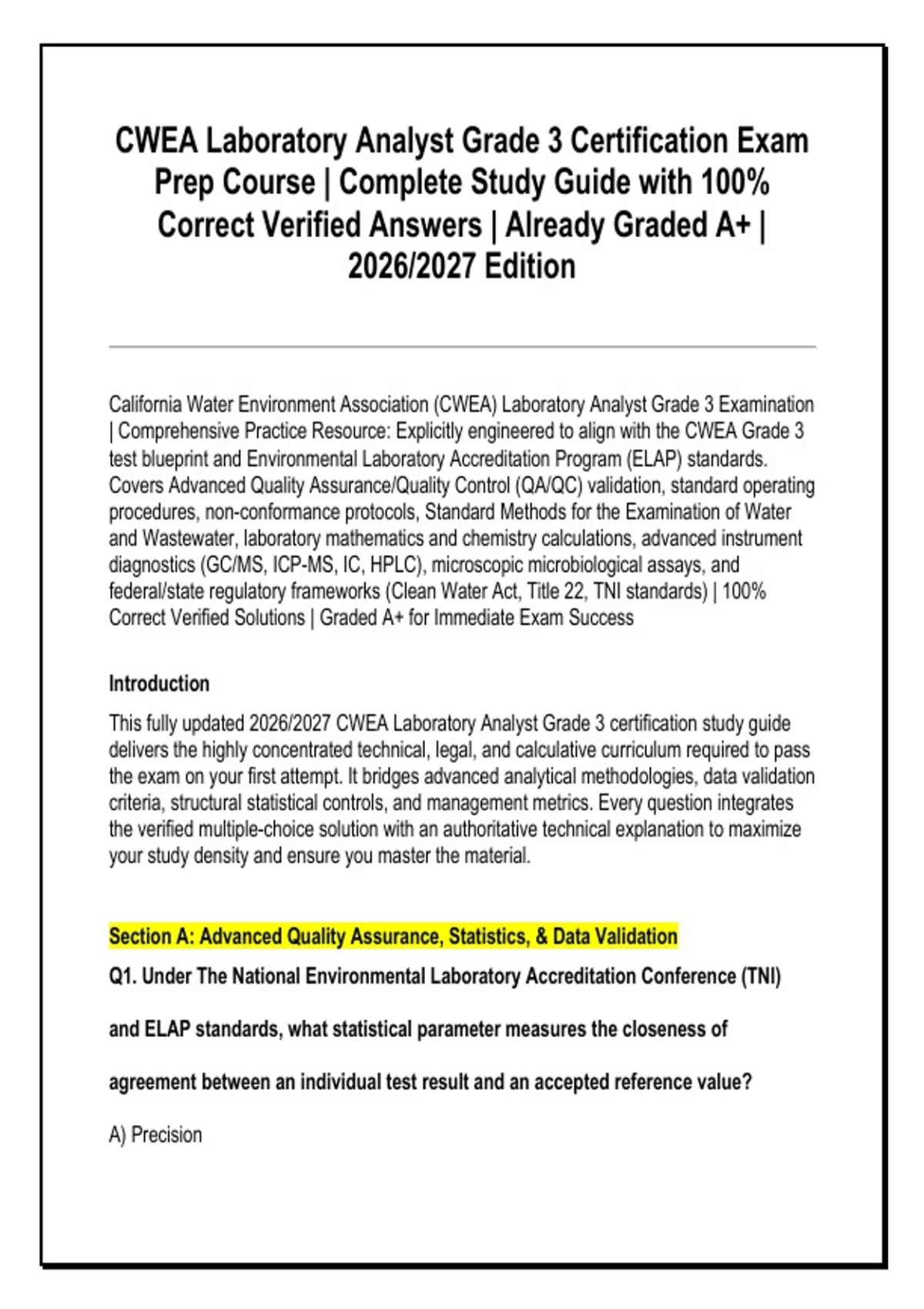 CWEA Laboratory Analyst Grade 3 Certification Exam Prep Course | Complete Study Guide with 100% Correct Verified Answers | Already Graded A+ | 2026/2027 Edition

California Water Environment Association (CWEA) Laboratory Analyst Grade 3 Examination | Comprehensive Practice Resource: Explicitly engineered to align with the CWEA Grade 3 test blueprint and Environmental Laboratory Accreditation Program (ELAP) standards. Covers Advanced Quality Assurance/Quality Control (QA/QC) validation, standard operating procedures, non-conformance protocols, Standard Methods for the Examination of Water and Wastewater, laboratory mathematics and chemistry calculations, advanced instrument diagnostics (GC/MS, ICP-MS, IC, HPLC), microscopic microbiological assays, and federal/state regulatory frameworks (Clean Water Act, Title 22, TNI standards) | 100% Correct Verified Solutions | Graded A+ for Immediate Exam Success

Introduction

This fully updated 2026/2027 CWEA Laboratory Analyst Grade 3 certification study guide delivers the highly concentrated technical, legal, and calculative curriculum required to pass the exam on your first attempt. It bridges advanced analytical methodologies, data validation criteria, structural statistical controls, and management metrics. Every question integrates the verified multiple-choice solution with an authoritative technical explanation to maximize your study density and ensure you master the material.

Section A: Advanced Quality Assurance, Statistics, & Data Validation

Q1. Under The National Environmental Laboratory Accreditation Conference (TNI) and ELAP standards, what statistical parameter measures the closeness of agreement between an individual test result and an accepted reference value?

A) Precision